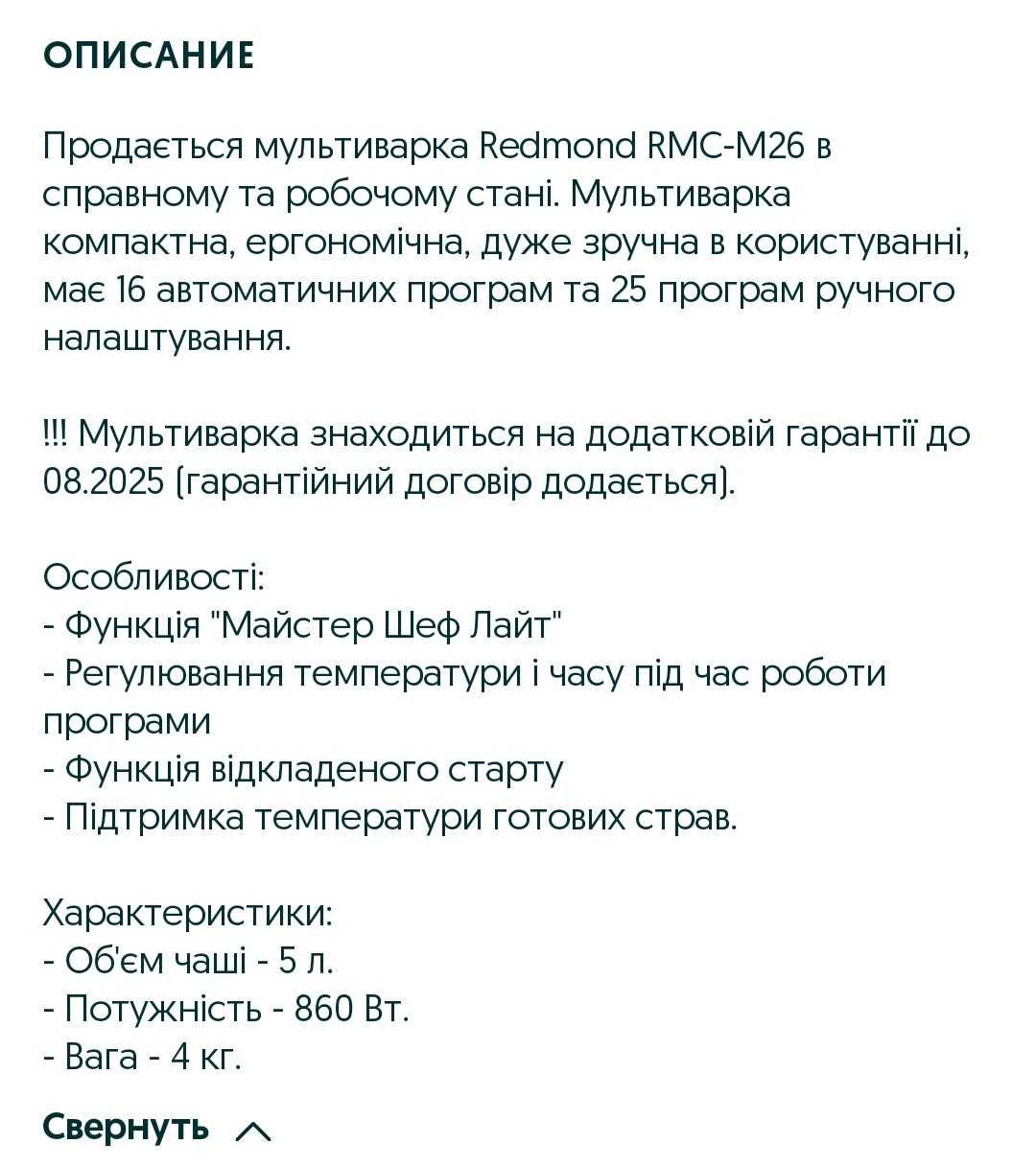 ОПИСАНИЕ

Продається мультиварка Redmond RMC-M26 в справному та робочому стані. Мультиварка компактна, ергономічна, дуже зручна в користуванні, має 16 автоматичних програм та 25 програм ручного налаштування.

!!! Мультиварка знаходиться на додатковій гарантії до 08.2025 (гарантійний договір додається).

Особливості:
- Функція "Майстер Шеф Лайт"
- Регулювання температури і часу під час роботи програми
- Функція відкладеного старту
- Підтримка температури готових страв.

Характеристики:
- Об'єм чаші - 5 л.
- Потужність - 860 Вт.
- Вага - 4 кг.

Свернуть